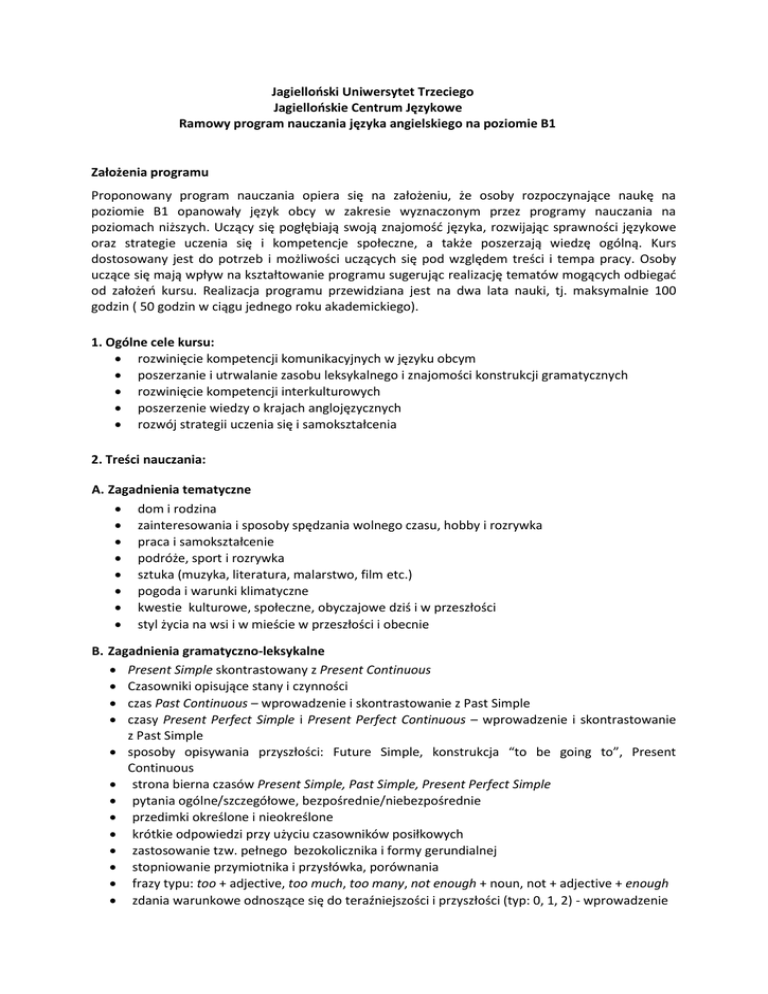 Jagielloński Uniwersytet Trzeciego
Jagiellońskie Centrum Językowe
Ramowy program nauczania języka angielskiego na poziomie B1

Założenia programu

Proponowany program nauczania opiera się na założeniu, że osoby rozpoczynające naukę na poziomie B1 opanowały język obcy w zakresie wyznaczonym przez programy nauczania na poziomach niższych. Uczący się pogłębiają swoją znajomość języka, rozwijając sprawności językowe oraz strategie uczenia się i kompetencje społeczne, a także poszerzają wiedzę ogólną. Kurs dostosowany jest do potrzeb i możliwości uczących się pod względem treści i tempa pracy. Osoby uczące się mają wpływ na kształtowanie programu sugerując realizację tematów mogących odbiegać od założeń kursu. Realizacja programu przewidziana jest na dwa lata nauki, tj. maksymalnie 100 godzin ( 50 godzin w ciągu jednego roku akademickiego).

1. Ogólne cele kursu:
• rozwinięcie kompetencji komunikacyjnych w języku obcym
• poszerzanie i utrwalanie zasobu leksykalnego i znajomości konstrukcji gramatycznych
• rozwinięcie kompetencji interkulturowych
• poszerzenie wiedzy o krajach anglojęzycznych
• rozwój strategii uczenia się i samokształcenia

2. Treści nauczania:

A. Zagadnienia tematyczne
• dom i rodzina
• zainteresowania i sposoby spędzania wolnego czasu, hobby i rozrywka
• praca i samokształcenie
• podróże, sport i rozrywka
• sztuka (muzyka, literatura, malarstwo, film etc.)
• pogoda i warunki klimatyczne
• kwestie kulturowe, społeczne, obyczajowe dziś i w przeszłości
• styl życia na wsi i w mieście w przeszłości i obecnie

B. Zagadnienia gramatyczno-leksykalne
• Present Simple skontrastowany z Present Continuous
• Czasowniki opisujące stany i czynności
• czas Past Continuous – wprowadzenie i skontrastowanie z Past Simple
• czasy Present Perfect Simple i Present Perfect Continuous – wprowadzenie i skontrastowanie z Past Simple
• sposoby opisywania przyszłości: Future Simple, konstrukcja “to be going to”, Present Continuous
• strona bierna czasów Present Simple, Past Simple, Present Perfect Simple
• pytania ogólne/szczegółowe, bezpośrednie/niebezpośrednie
• przedimki określone i nieokreślone
• krótkie odpowiedzi przy użyciu czasowników posiłkowych
• zastosowanie tzw. pełnego bezokolicznika i formy gerundialnej
• stopniowanie przymiotnika i przysłówka, porównania
• frazy typu: too + adjective, too much, too many, not enough + noun, not + adjective + enough
• zdania warunkowe odnoszące się do teraźniejszości i przyszłości (typ: 0, 1, 2) - wprowadzenie